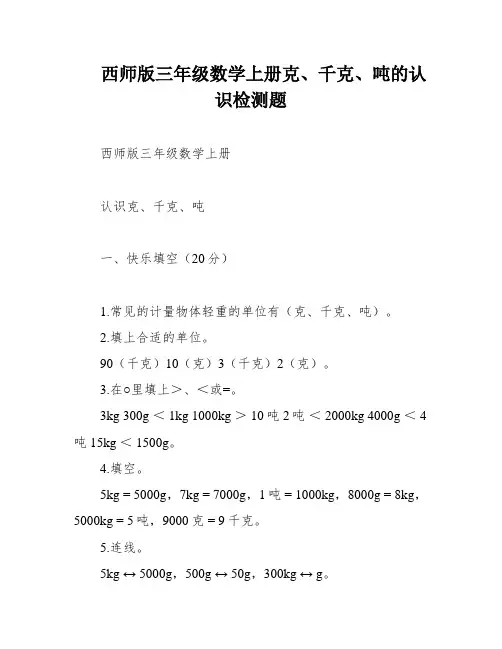 西师版三年级数学上册克、千克、吨的认识检测题

西师版三年级数学上册

认识克、千克、吨

一、快乐填空（20分）

1.常见的计量物体轻重的单位有（克、千克、吨）。

2.填上合适的单位。

90（千克）10（克）3（千克）2（克）。

3.在○里填上>、<或=。

3kg 300g < 1kg 1000kg > 10 吨 2 吨 < 2000kg 4000g < 4 吨 15kg < 1500g。

4.填空。

5kg = 5000g，7kg = 7000g，1 吨 = 1000kg，8000g = 8kg，5000kg = 5 吨，9000 克 = 9 千克。

5.连线。

5kg ↔ 5000g，500g ↔ 50g，300kg ↔ g。